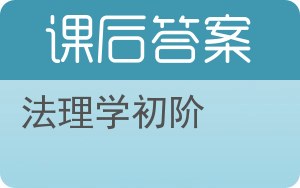 课后答案

法理学初阶